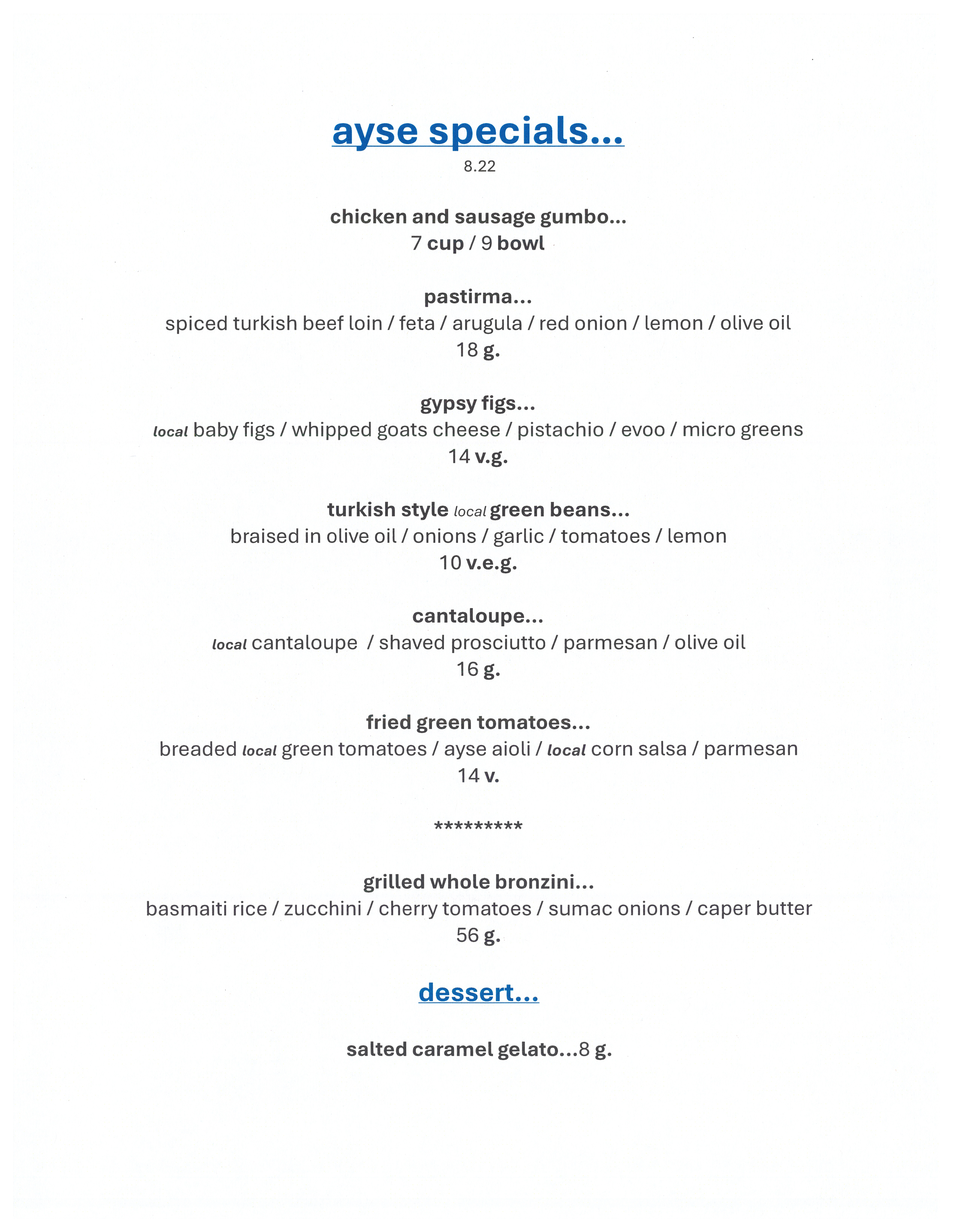 ayse specials...
8.22

chicken and sausage gumbo...
7 cup / 9 bowl

pastirma...
spiced turkish beef loin / feta / arugula / red onion / lemon / olive oil
18 g.

gypsy figs...
local baby figs / whipped goats cheese / pistachio / evoo / micro greens
14 v.g.

turkish style local green beans...
braised in olive oil / onions / garlic / tomatoes / lemon
10 v.e.g.

cantaloupe...
local cantaloupe / shaved prosciutto / parmesan / olive oil
16 g.

fried green tomatoes...
breaded local green tomatoes / ayse aioli / local corn salsa / parmesan
14 v.

*********

grilled whole bronzini...
basmaiti rice / zucchini / cherry tomatoes / sumac onions / caper butter
56 g.

dessert...

salted caramel gelato...8 g.